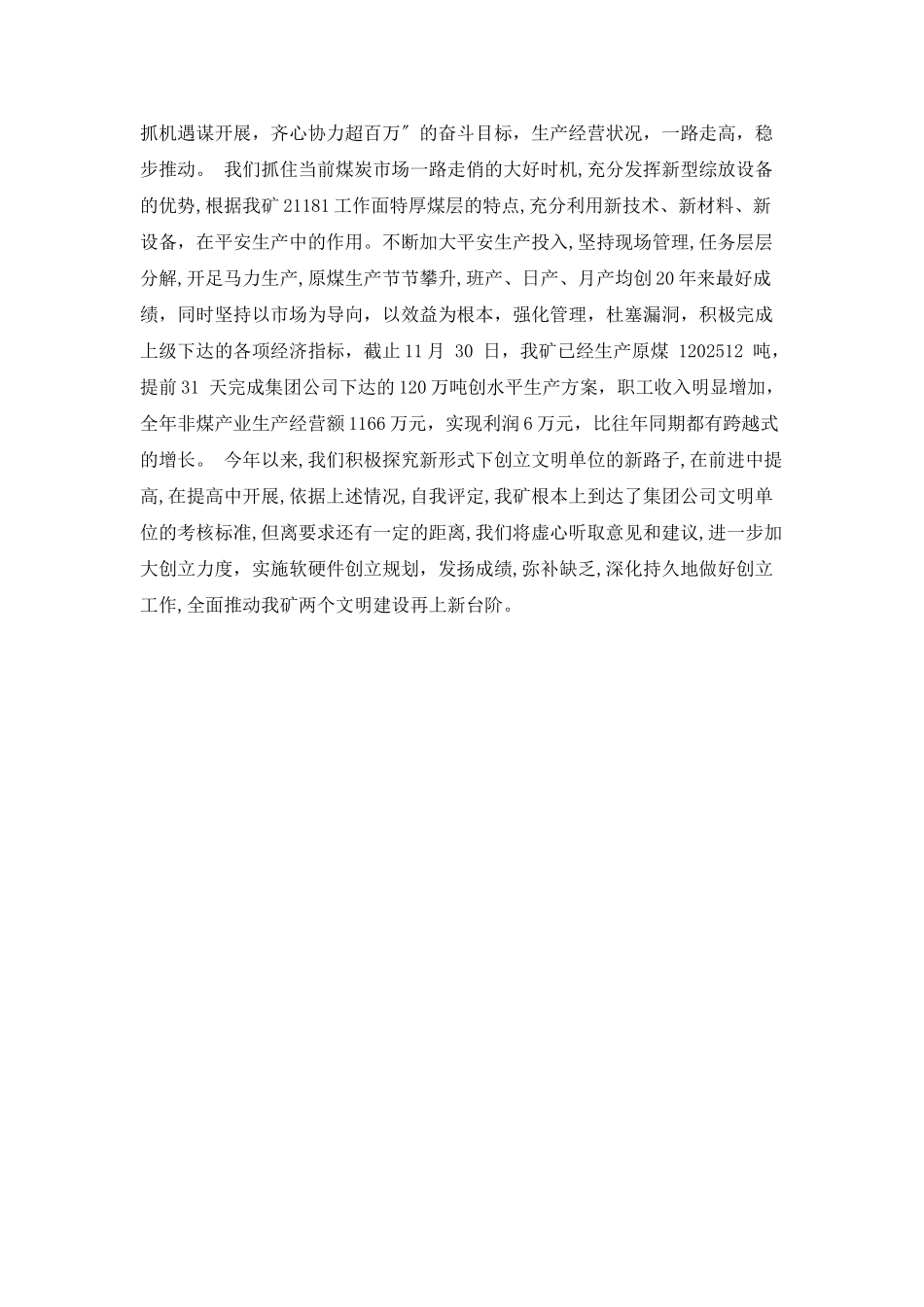 抓机遇谋开展，齐心协力超百万″的奋斗目标，生产经营状况，一路走高，稳步推动。 我们抓住当前煤炭市场一路走俏的大好时机,充分发挥新型综放设备的优势,根据我矿21181工作面特厚煤层的特点,充分利用新技术、新材料、新设备，在平安生产中的作用。不断加大平安生产投入,坚持现场管理,任务层层分解,开足马力生产,原煤生产节节攀升,班产、日产、月产均创20年来最好成绩，同时坚持以市场为导向，以效益为根本，强化管理，杜塞漏洞，积极完成上级下达的各项经济指标，截止11月 30 日，我矿已经生产原煤 1202512 吨，提前31 天完成集团公司下达的120万吨创水平生产方案，职工收入明显增加，全年非煤产业生产经营额1166万元，实现利润6万元，比往年同期都有跨越式的增长。 今年以来,我们积极探究新形式下创立文明单位的新路子,在前进中提高,在提高中开展,依据上述情况,自我评定,我矿根本上到达了集团公司文明单位的考核标准,但离要求还有一定的距离,我们将虚心听取意见和建议,进一步加大创立力度，实施软硬件创立规划，发扬成绩，弥补缺乏，深化持久地做好创立工作,全面推动我矿两个文明建设再上新台阶。